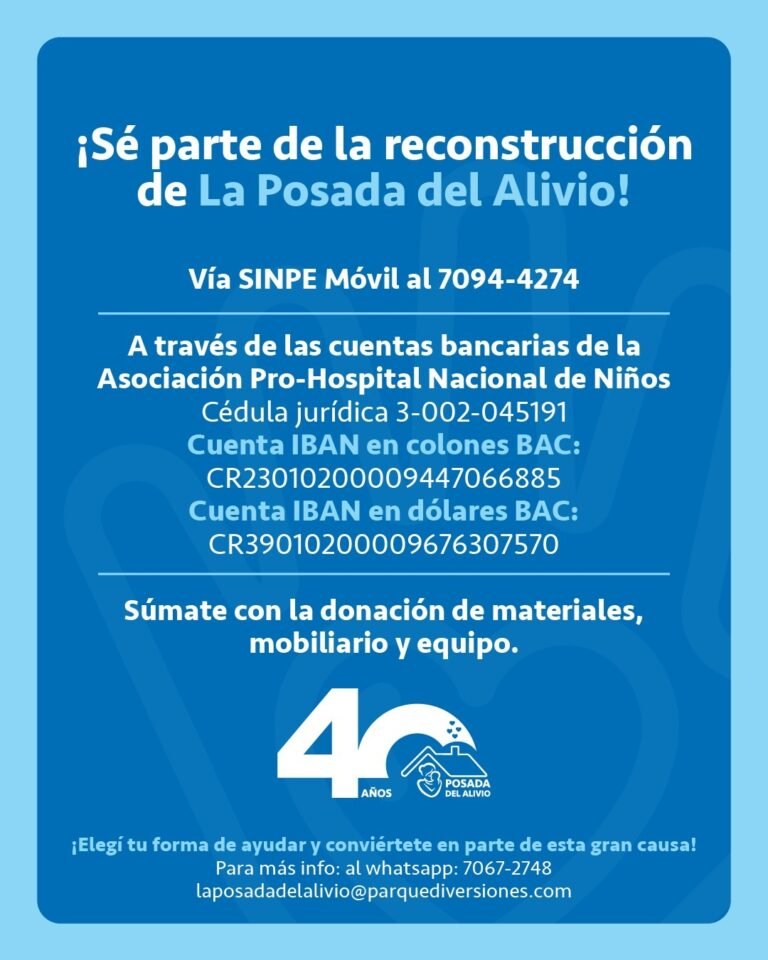 ¡Sé parte de la reconstrucción de La Posada del Alivio!

Vía SINPE Móvil al 7094-4274

A través de las cuentas bancarias de la Asociación Pro-Hospital Nacional de Niños
Cédula jurídica 3-002-045191
Cuenta IBAN en colones BAC:
CR23010200009447066885
Cuenta IBAN en dólares BAC:
CR39010200009676307570

Súmate con la donación de materiales, mobiliario y equipo.

40 AÑOS
POSADA DEL ALIVIO

¡Elegí tu forma de ayudar y conviértete en parte de esta gran causa!
Para más info: al whatsapp: 7067-2748
laposadadelalivio@parquediversiones.com